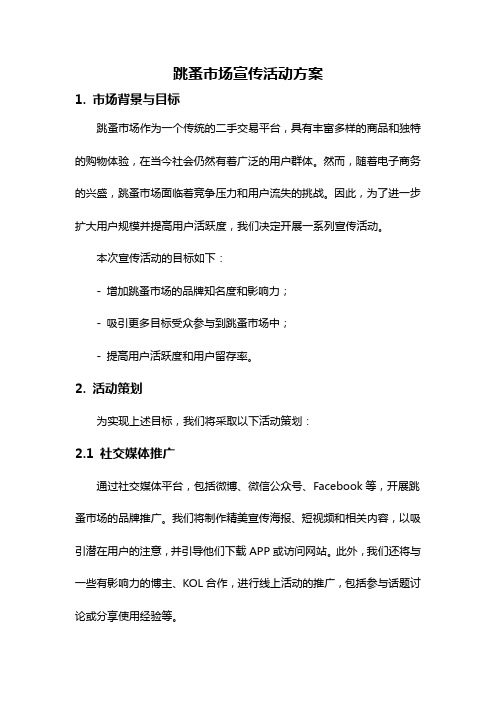 跳蚤市场宣传活动方案

1. 市场背景与目标

跳蚤市场作为一个传统的二手交易平台，具有丰富多样的商品和独特的购物体验，在当今社会仍然有着广泛的用户群体。然而，随着电子商务的兴盛，跳蚤市场面临着竞争压力和用户流失的挑战。因此，为了进一步扩大用户规模并提高用户活跃度，我们决定开展一系列宣传活动。

本次宣传活动的目标如下：

- 增加跳蚤市场的品牌知名度和影响力；

- 吸引更多目标受众参与到跳蚤市场中；

- 提高用户活跃度和用户留存率。

2. 活动策划

为实现上述目标，我们将采取以下活动策划：

2.1 社交媒体推广

通过社交媒体平台，包括微博、微信公众号、Facebook 等，开展跳蚤市场的品牌推广。我们将制作精美宣传海报、短视频和相关内容，以吸引潜在用户的注意，并引导他们下载 APP 或访问网站。此外，我们还将与一些有影响力的博主、KOL 合作，进行线上活动的推广，包括参与话题讨论或分享使用经验等。